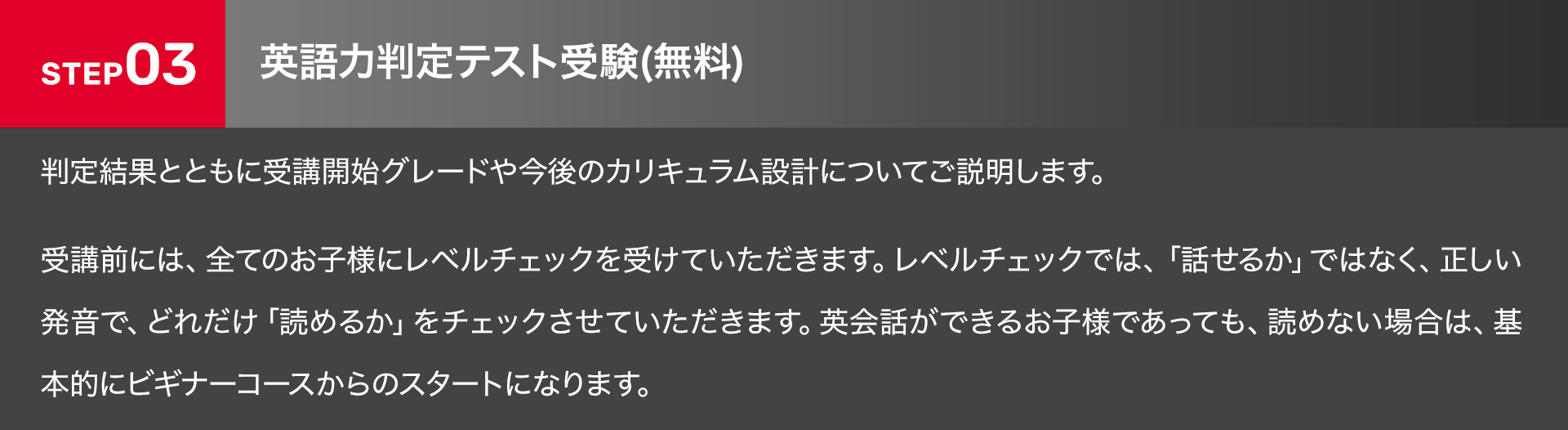 STEP03

英語力判定テスト受験(無料)

判定結果とともに受講開始グレードや今後のカリキュラム設計についてご説明します。

受講前には、全てのお子様にレベルチェックを受けていただきます。レベルチェックでは、「話せるか」ではなく、正しい発音で、どれだけ「読めるか」をチェックさせていただきます。英会話ができるお子様であっても、読めない場合は、基本的にビギナーコースからのスタートになります。